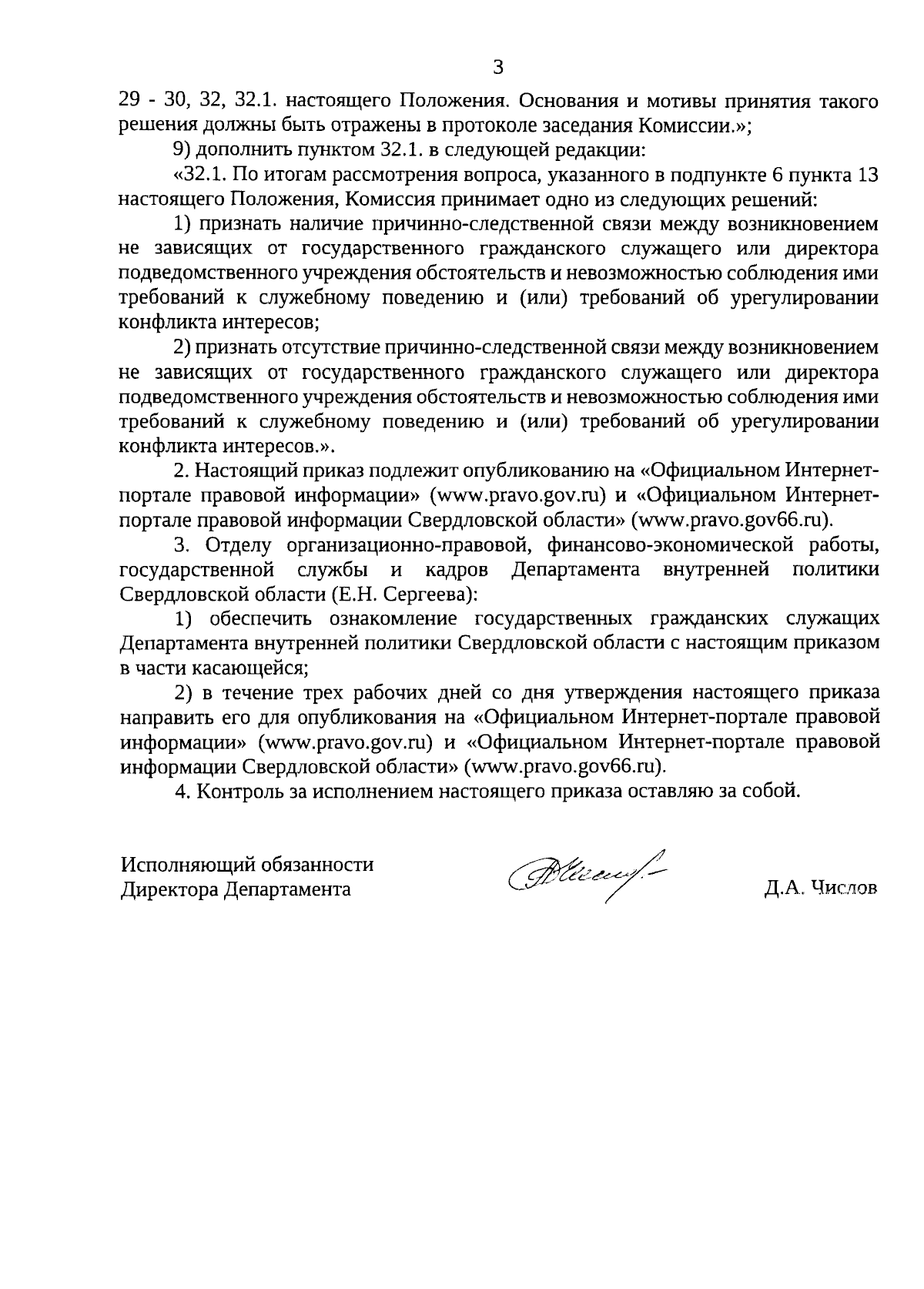 3

29 - 30, 32, 32.1. настоящего Положения. Основания и мотивы принятия такого решения должны быть отражены в протоколе заседания Комиссии.»;

9) дополнить пунктом 32.1. в следующей редакции:

«32.1. По итогам рассмотрения вопроса, указанного в подпункте 6 пункта 13 настоящего Положения, Комиссия принимает одно из следующих решений:

1) признать наличие причинно-следственной связи между возникновением не зависящих от государственного гражданского служащего или директора подведомственного учреждения обстоятельств и невозможностью соблюдения ими требований к служебному поведению и (или) требований об урегулировании конфликта интересов;

2) признать отсутствие причинно-следственной связи между возникновением не зависящих от государственного гражданского служащего или директора подведомственного учреждения обстоятельств и невозможностью соблюдения ими требований к служебному поведению и (или) требований об урегулировании конфликта интересов.».

2. Настоящий приказ подлежит опубликованию на «Официальном Интернет-портале правовой информации» (www.pravo.gov.ru) и «Официальном Интернет-портале правовой информации Свердловской области» (www.pravo.gov66.ru).

3. Отделу организационно-правовой, финансово-экономической работы, государственной службы и кадров Департамента внутренней политики Свердловской области (Е.Н. Сергеева):

1) обеспечить ознакомление государственных гражданских служащих Департамента внутренней политики Свердловской области с настоящим приказом в части касающейся;

2) в течение трех рабочих дней со дня утверждения настоящего приказа направить его для опубликования на «Официальном Интернет-портале правовой информации» (www.pravo.gov.ru) и «Официальном Интернет-портале правовой информации Свердловской области» (www.pravo.gov66.ru).

4. Контроль за исполнением настоящего приказа оставляю за собой.

Исполняющий обязанности
Директора Департамента

Д.А. Числов